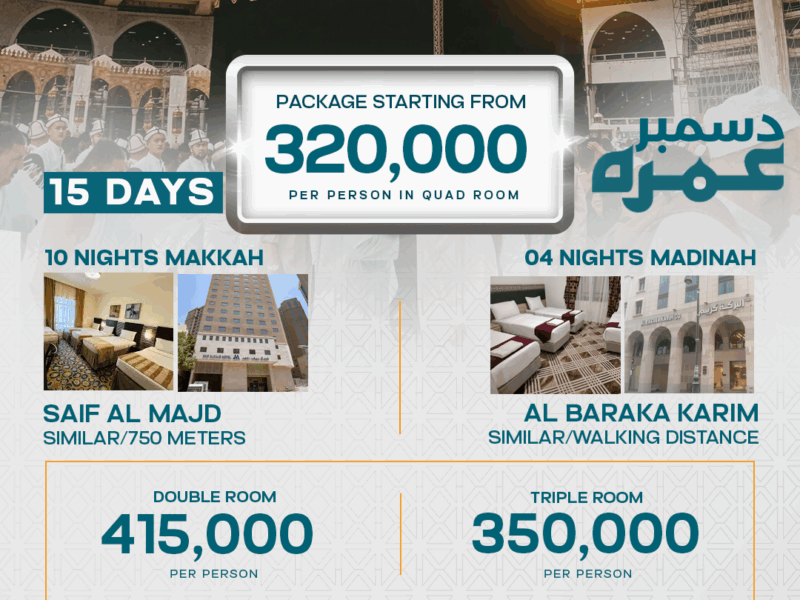 PACKAGE STARTING FROM
320,000
PER PERSON IN QUAD ROOM

15 DAYS

دسمبر
عمرہ

10 NIGHTS MAKKAH

SAIF AL MAJD
SIMILAR/750 METERS

04 NIGHTS MADINAH

AL BARAKA KARIM
SIMILAR/WALKING DISTANCE

DOUBLE ROOM
415,000
PER PERSON

TRIPLE ROOM
350,000
PER PERSON